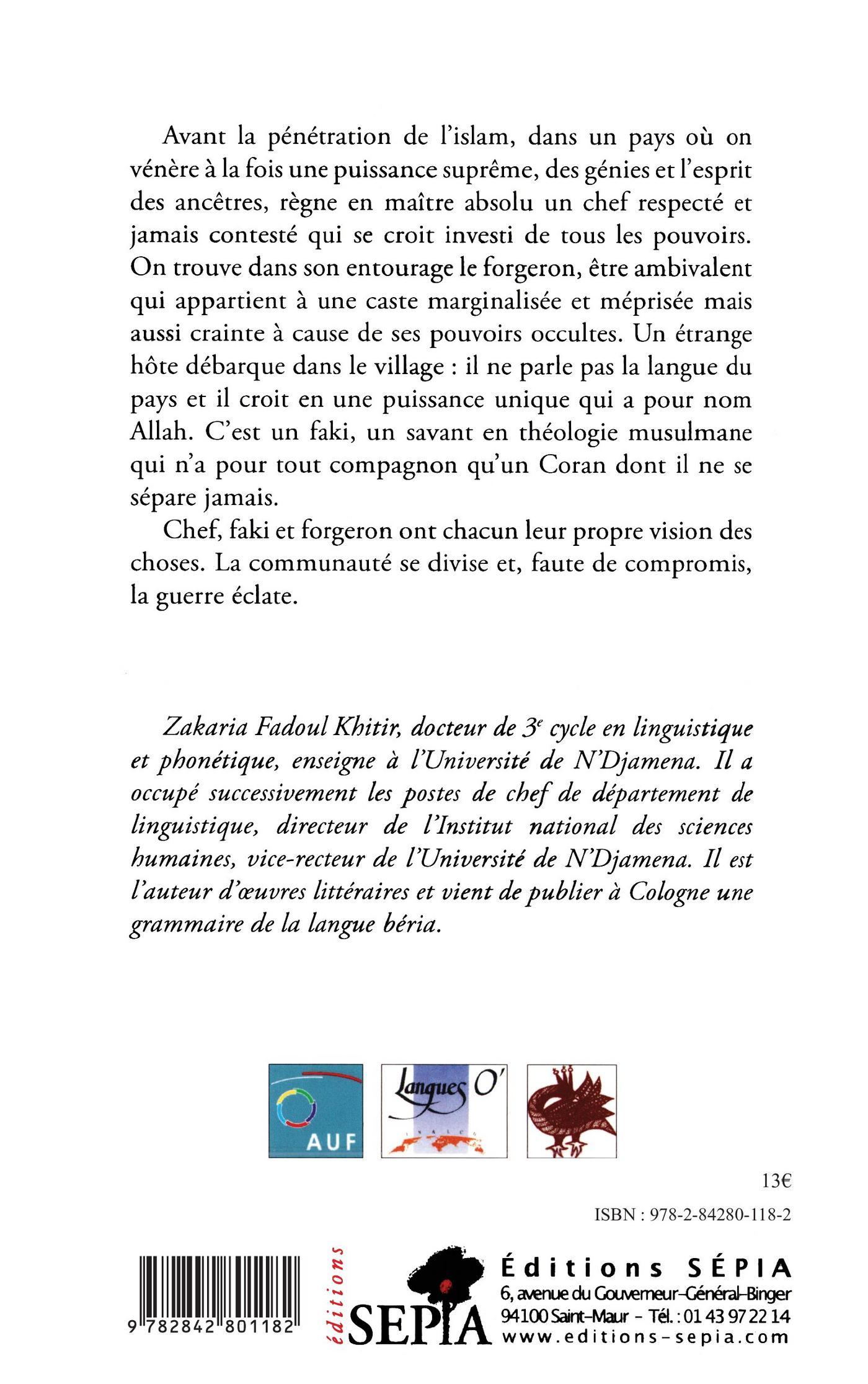 Avant la pénétration de l'islam, dans un pays où on vénère à la fois une puissance suprême, des génies et l'esprit des ancêtres, règne en maître absolu un chef respecté et jamais contesté qui se croit investi de tous les pouvoirs. On trouve dans son entourage le forgeron, être ambivalent qui appartient à une caste marginalisée et méprisée mais aussi crainte à cause de ses pouvoirs occultes. Un étrange hôte débarque dans le village : il ne parle pas la langue du pays et il croit en une puissance unique qui a pour nom Allah. C'est un faki, un savant en théologie musulmane qui n'a pour tout compagnon qu'un Coran dont il ne se sépare jamais.

Chef, faki et forgeron ont chacun leur propre vision des choses. La communauté se divise et, faute de compromis, la guerre éclate.

Zakaria Fadoul Khitir, docteur de $3^e$ cycle en linguistique et phonétique, enseigne à l'Université de N'Djamena. Il a occupé successivement les postes de chef de département de linguistique, directeur de l'Institut national des sciences humaines, vice-recteur de l'Université de N'Djamena. Il est l'auteur d'œuvres littéraires et vient de publier à Cologne une grammaire de la langue béria.

AUF

Langues O'

INALCO

13€

ISBN : 978-2-84280-118-2

9 782842 801182

éditions
SEPIA

Éditions SÉPIA
6, avenue du Gouverneur-Général-Binger
94100 Saint-Maur - Tél. : 01 43 97 22 14
www.editions-sepia.com